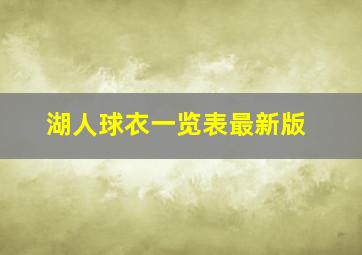 湖人球衣一览表最新版